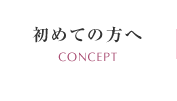 初めての方へ
CONCEPT